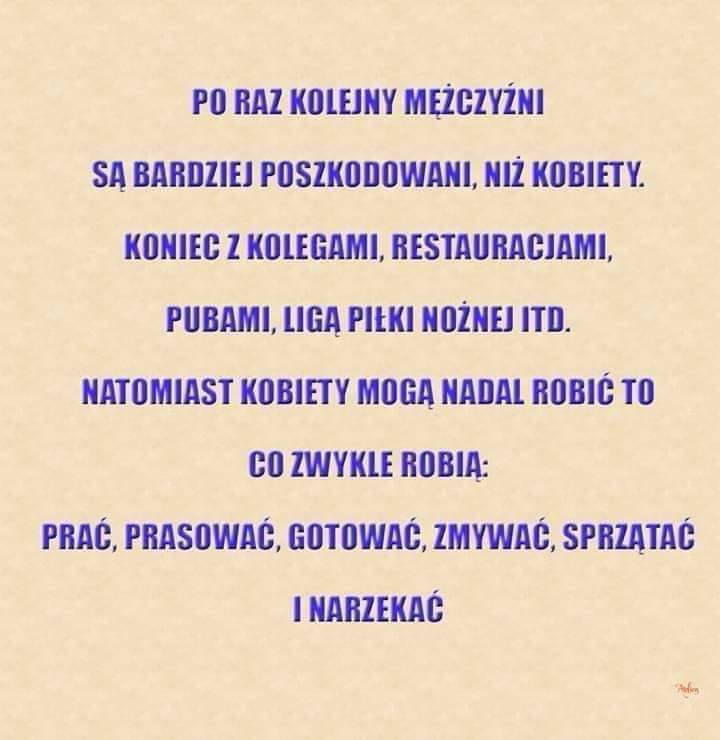 PO RAZ KOLEJNY MĘŻCZYŹNI

SĄ BARDZIEJ POSZKODOWANI, NIŻ KOBIETY.

KONIEC Z KOLEGAMI, RESTAURACJAMI,

PUBAMI, LIGĄ PIŁKI NOŻNEJ ITD.

NATOMIAST KOBIETY MOGĄ NADAL ROBIĆ TO

CO ZWYKLE ROBIĄ:

PRAĆ, PRASOWAĆ, GOTOWAĆ, ZMYWAĆ, SPRZĄTAĆ

I NARZEKAĆ